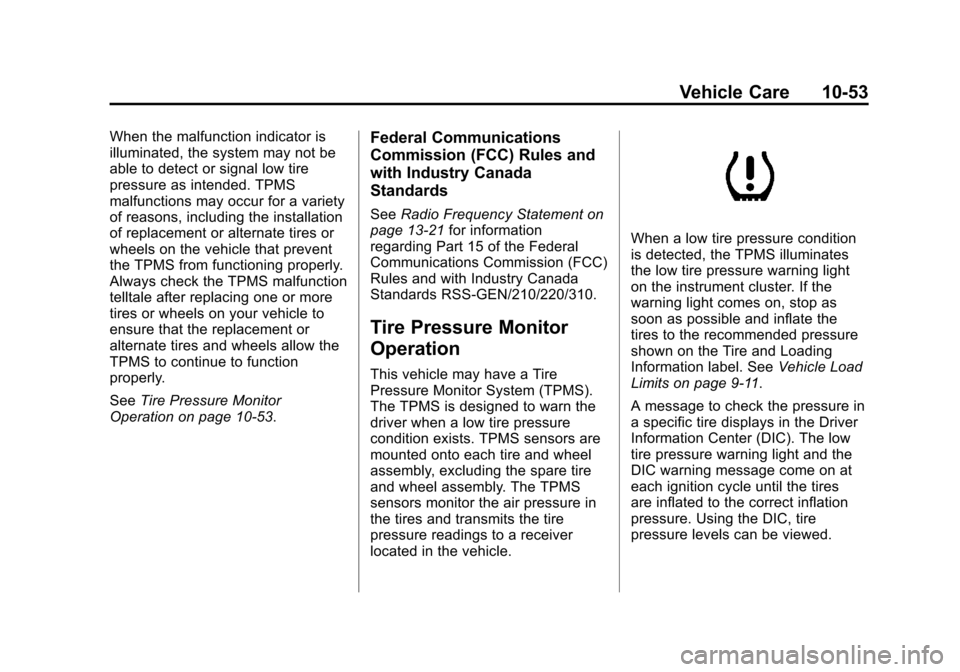 Vehicle Care 10-53

When the malfunction indicator is illuminated, the system may not be able to detect or signal low tire pressure as intended. TPMS malfunctions may occur for a variety of reasons, including the installation of replacement or alternate tires or wheels on the vehicle that prevent the TPMS from functioning properly. Always check the TPMS malfunction telltale after replacing one or more tires or wheels on your vehicle to ensure that the replacement or alternate tires and wheels allow the TPMS to continue to function properly.

See Tire Pressure Monitor Operation on page 10-53.

Federal Communications Commission (FCC) Rules and with Industry Canada Standards

See Radio Frequency Statement on page 13-21 for information regarding Part 15 of the Federal Communications Commission (FCC) Rules and with Industry Canada Standards RSS-GEN/210/220/310.

Tire Pressure Monitor Operation

This vehicle may have a Tire Pressure Monitor System (TPMS). The TPMS is designed to warn the driver when a low tire pressure condition exists. TPMS sensors are mounted onto each tire and wheel assembly, excluding the spare tire and wheel assembly. The TPMS sensors monitor the air pressure in the tires and transmits the tire pressure readings to a receiver located in the vehicle.

When a low tire pressure condition is detected, the TPMS illuminates the low tire pressure warning light on the instrument cluster. If the warning light comes on, stop as soon as possible and inflate the tires to the recommended pressure shown on the Tire and Loading Information label. See Vehicle Load Limits on page 9-11.

A message to check the pressure in a specific tire displays in the Driver Information Center (DIC). The low tire pressure warning light and the DIC warning message come on at each ignition cycle until the tires are inflated to the correct inflation pressure. Using the DIC, tire pressure levels can be viewed.

carmanualsonline.info